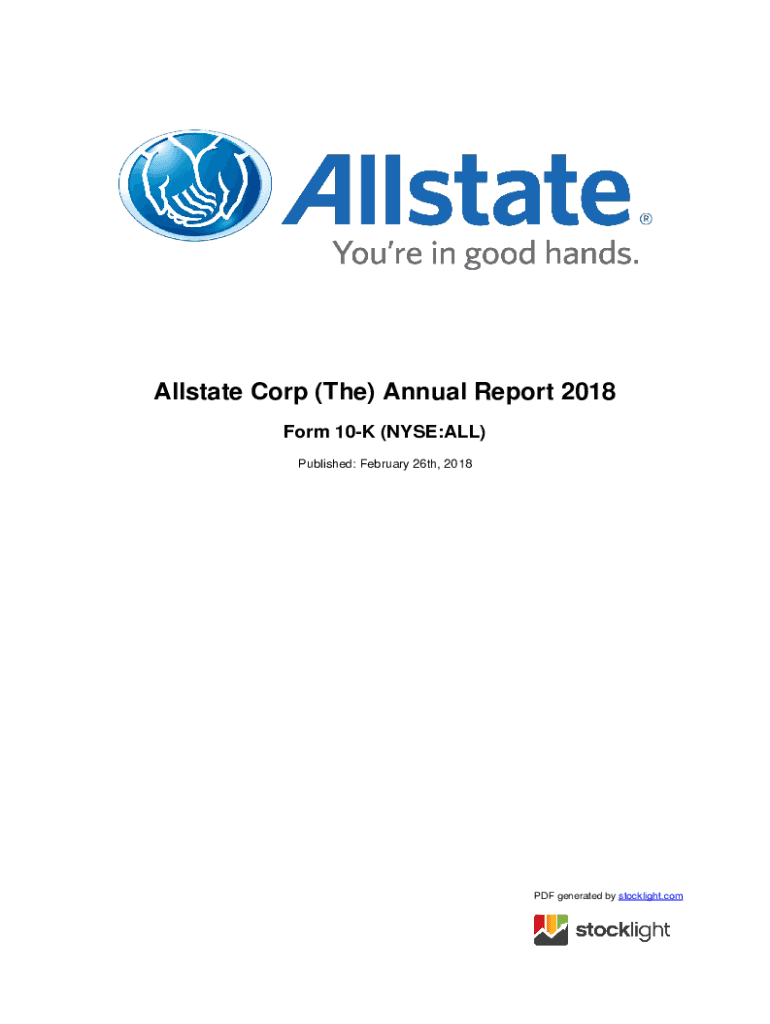 Allstate®
You're in good hands.

Allstate Corp (The) Annual Report 2018

Form 10-K (NYSE:ALL)

Published: February 26th, 2018

PDF generated by stocklight.com

stocklight